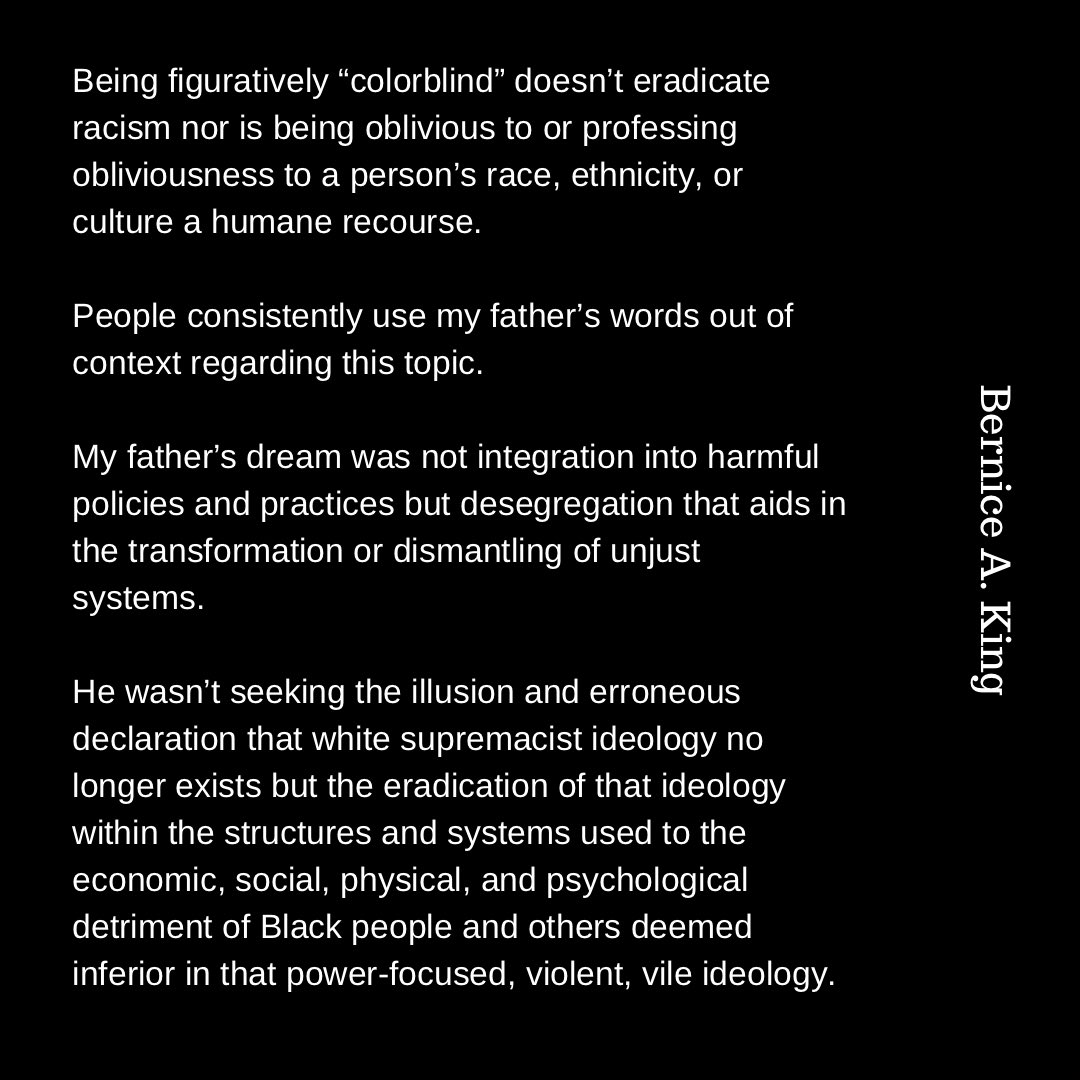 Being figuratively “colorblind” doesn’t eradicate racism nor is being oblivious to or professing obliviousness to a person’s race, ethnicity, or culture a humane recourse.

People consistently use my father’s words out of context regarding this topic.

My father’s dream was not integration into harmful policies and practices but desegregation that aids in the transformation or dismantling of unjust systems.

He wasn’t seeking the illusion and erroneous declaration that white supremacist ideology no longer exists but the eradication of that ideology within the structures and systems used to the economic, social, physical, and psychological detriment of Black people and others deemed inferior in that power-focused, violent, vile ideology.

Bernice A. King